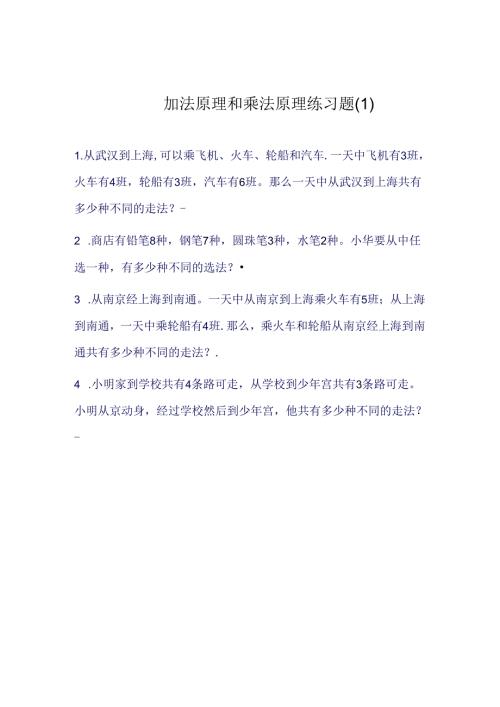 加法原理和乘法原理练习题(1)

1.从武汉到上海，可以乘飞机、火车、轮船和汽车.一天中飞机有3班，火车有4班，轮船有3班，汽车有6班。那么一天中从武汉到上海共有多少种不同的走法？-

2 .商店有铅笔8种，钢笔7种，圆珠笔3种，水笔2种。小华要从中任选一种，有多少种不同的选法？•

3 .从南京经上海到南通。一天中从南京到上海乘火车有5班；从上海到南通，一天中乘轮船有4班.那么，乘火车和轮船从南京经上海到南通共有多少种不同的走法？.

4 .小明家到学校共有4条路可走，从学校到少年宫共有3条路可走。小明从京动身，经过学校然后到少年宫，他共有多少种不同的走法？
-